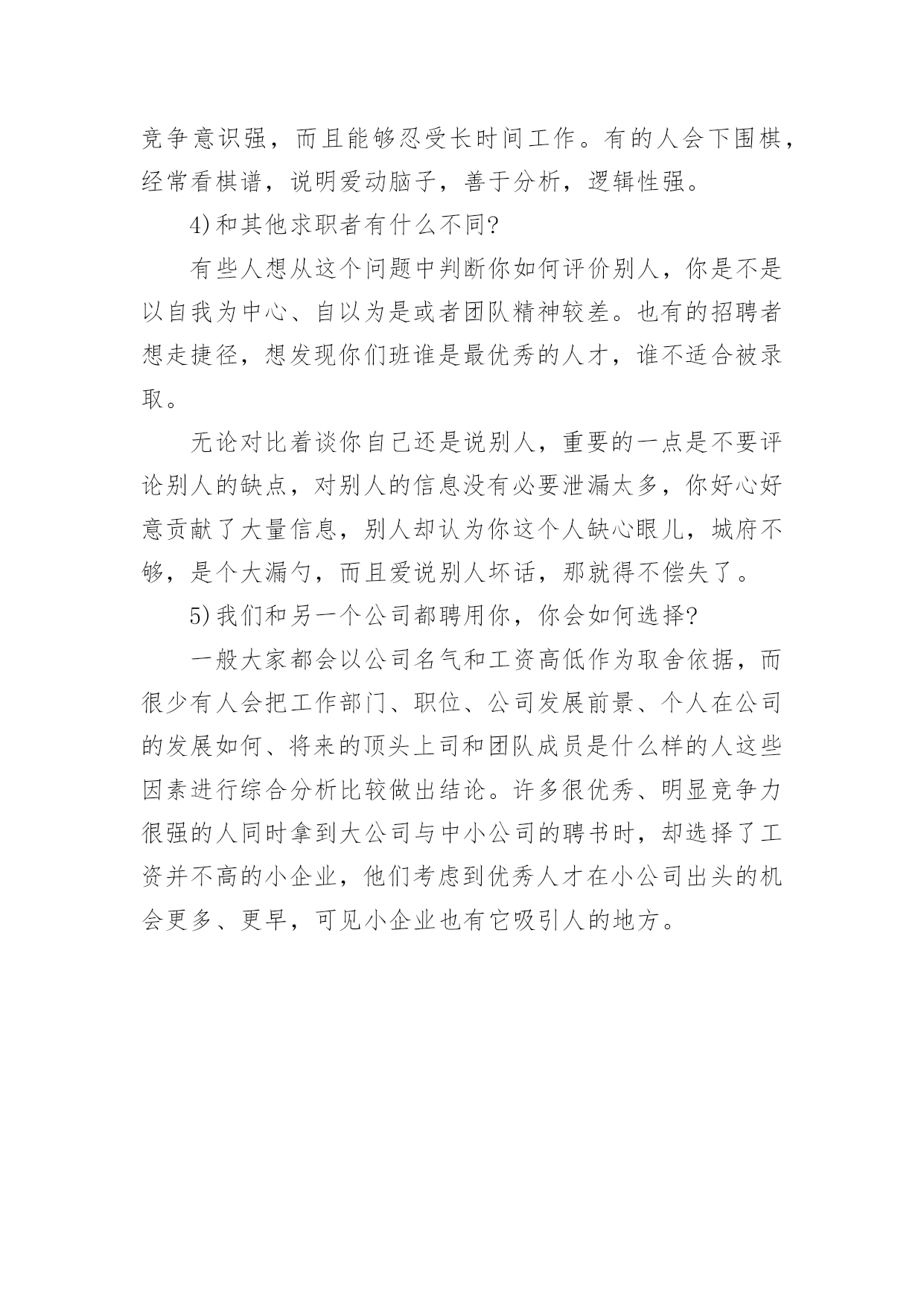 竞争意识强，而且能够忍受长时间工作。有的人会下围棋，经常看棋谱，说明爱动脑子，善于分析，逻辑性强。

4)和其他求职者有什么不同?

有些人想从这个问题中判断你如何评价别人，你是不是以自我为中心、自以为是或者团队精神较差。也有的招聘者想走捷径，想发现你们班谁是最优秀的人才，谁不适合被录取。

无论对比着谈你自己还是说别人，重要的一点是不要评论别人的缺点，对别人的信息没有必要泄漏太多，你好心好意贡献了大量信息，别人却认为你这个人缺心眼儿，城府不够，是个大漏勺，而且爱说别人坏话，那就得不偿失了。

5)我们和另一个公司都聘用你，你会如何选择?

一般大家都会以公司名气和工资高低作为取舍依据，而很少有人会把工作部门、职位、公司发展前景、个人在公司的发展如何、将来的顶头上司和团队成员是什么样的人这些因素进行综合分析比较做出结论。许多很优秀、明显竞争力很强的人同时拿到大公司与中小公司的聘书时，却选择了工资并不高的小企业，他们考虑到优秀人才在小公司出头的机会更多、更早，可见小企业也有它吸引人的地方。